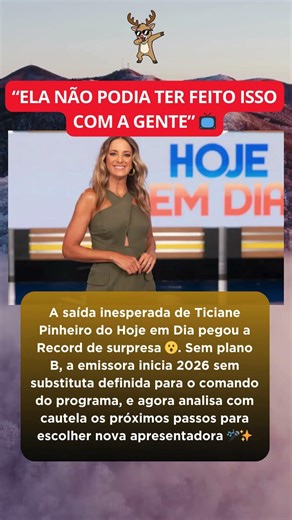 “ELA NÃO PODIA TER FEITO ISSO COM A GENTE” 📺

HOJE EM DIA

A saída inesperada de Ticiane Pinheiro do Hoje em Dia pegou a Record de surpresa 😮. Sem plano B, a emissora inicia 2026 sem substituta definida para o comando do programa, e agora analisa com cautela os próximos passos para escolher nova apresentadora 🪄✨